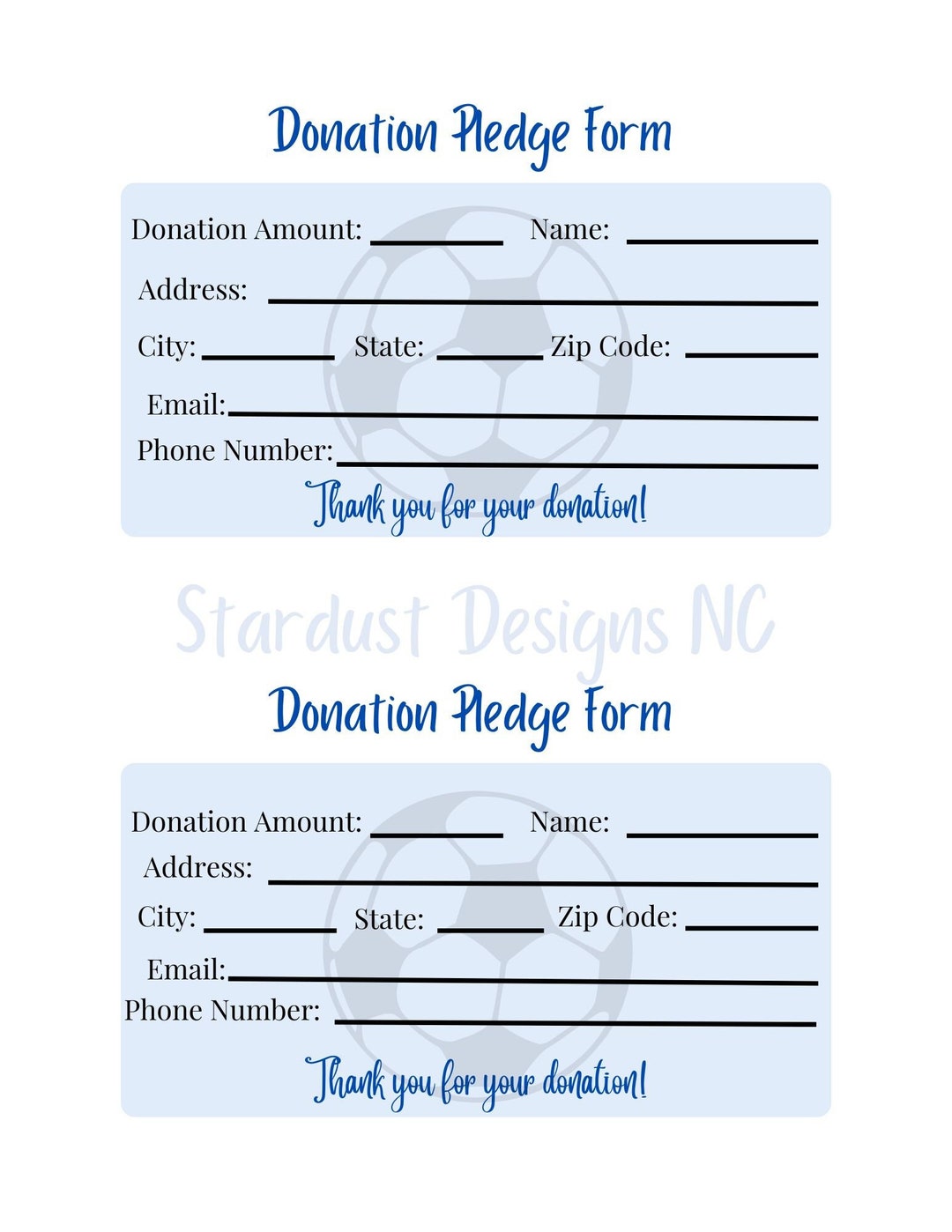 Donation Pledge Form

Donation Amount: ________ Name: ________

Address: ________

City: ________ State: ________ Zip Code: ________

Email: ________

Phone Number: ________

Thank you for your donation!

Stardust Designs NC

Donation Pledge Form

Donation Amount: ________ Name: ________

Address: ________

City: ________ State: ________ Zip Code: ________

Email: ________

Phone Number: ________

Thank you for your donation!